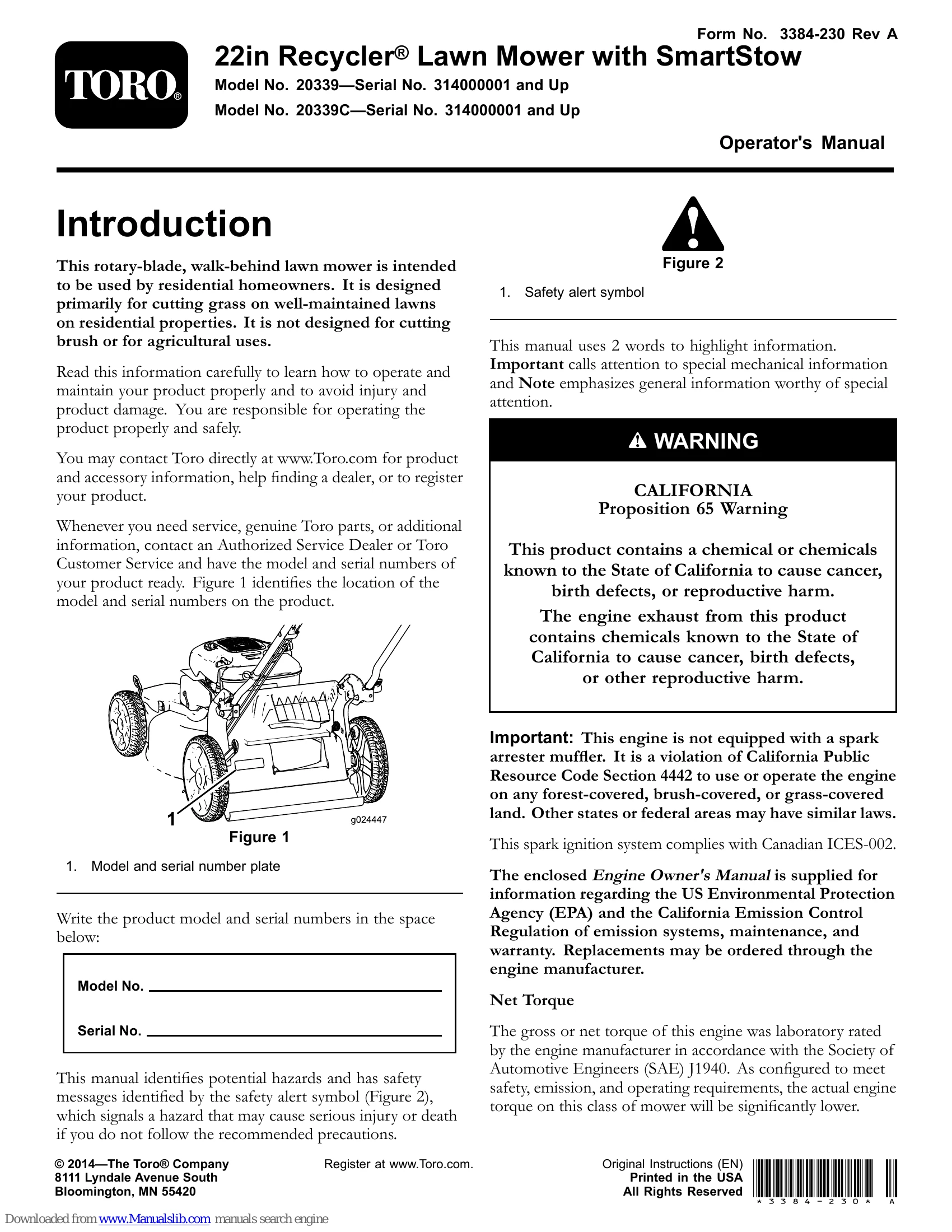 Form No. 3384-230 Rev A

TORO®

22in Recycler® Lawn Mower with SmartStow

Model No. 20339—Serial No. 314000001 and Up

Model No. 20339C—Serial No. 314000001 and Up

Operator's Manual

Introduction

This rotary-blade, walk-behind lawn mower is intended to be used by residential homeowners. It is designed primarily for cutting grass on well-maintained lawns on residential properties. It is not designed for cutting brush or for agricultural uses.

Read this information carefully to learn how to operate and maintain your product properly and to avoid injury and product damage. You are responsible for operating the product properly and safely.

You may contact Toro directly at www.Toro.com for product and accessory information, help finding a dealer, or to register your product.

Whenever you need service, genuine Toro parts, or additional information, contact an Authorized Service Dealer or Toro Customer Service and have the model and serial numbers of your product ready. Figure 1 identifies the location of the model and serial numbers on the product.

1

g024447

Figure 1

1. Model and serial number plate

Write the product model and serial numbers in the space below:

Model No. ____

Serial No. ____

This manual identifies potential hazards and has safety messages identified by the safety alert symbol (Figure 2), which signals a hazard that may cause serious injury or death if you do not follow the recommended precautions.

Figure 2

1. Safety alert symbol

This manual uses 2 words to highlight information. Important calls attention to special mechanical information and Note emphasizes general information worthy of special attention.

WARNING

CALIFORNIA
Proposition 65 Warning

This product contains a chemical or chemicals known to the State of California to cause cancer, birth defects, or reproductive harm.

The engine exhaust from this product contains chemicals known to the State of California to cause cancer, birth defects, or other reproductive harm.

Important: This engine is not equipped with a spark arrester muffler. It is a violation of California Public Resource Code Section 4442 to use or operate the engine on any forest-covered, brush-covered, or grass-covered land. Other states or federal areas may have similar laws.

This spark ignition system complies with Canadian ICES-002.

The enclosed Engine Owner's Manual is supplied for information regarding the US Environmental Protection Agency (EPA) and the California Emission Control Regulation of emission systems, maintenance, and warranty. Replacements may be ordered through the engine manufacturer.

Net Torque

The gross or net torque of this engine was laboratory rated by the engine manufacturer in accordance with the Society of Automotive Engineers (SAE) J1940. As configured to meet safety, emission, and operating requirements, the actual engine torque on this class of mower will be significantly lower.

© 2014—The Toro® Company
8111 Lyndale Avenue South
Bloomington, MN 55420

Register at www.Toro.com.

Original Instructions (EN)
Printed in the USA
All Rights Reserved

* 3 3 8 4 - 2 3 0 * A

Downloaded from www.Manualslib.com manuals search engine